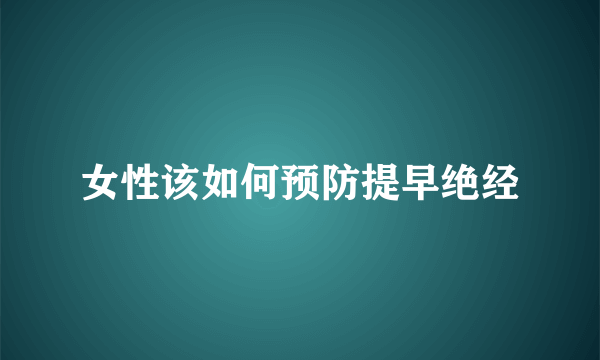 女性该如何预防提早绝经